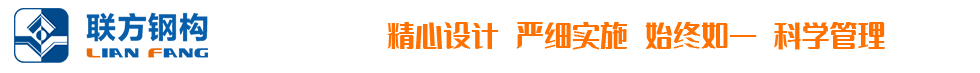 联方钢构
LIAN FANG

精心设计 严细实施 始终如一 科学管理